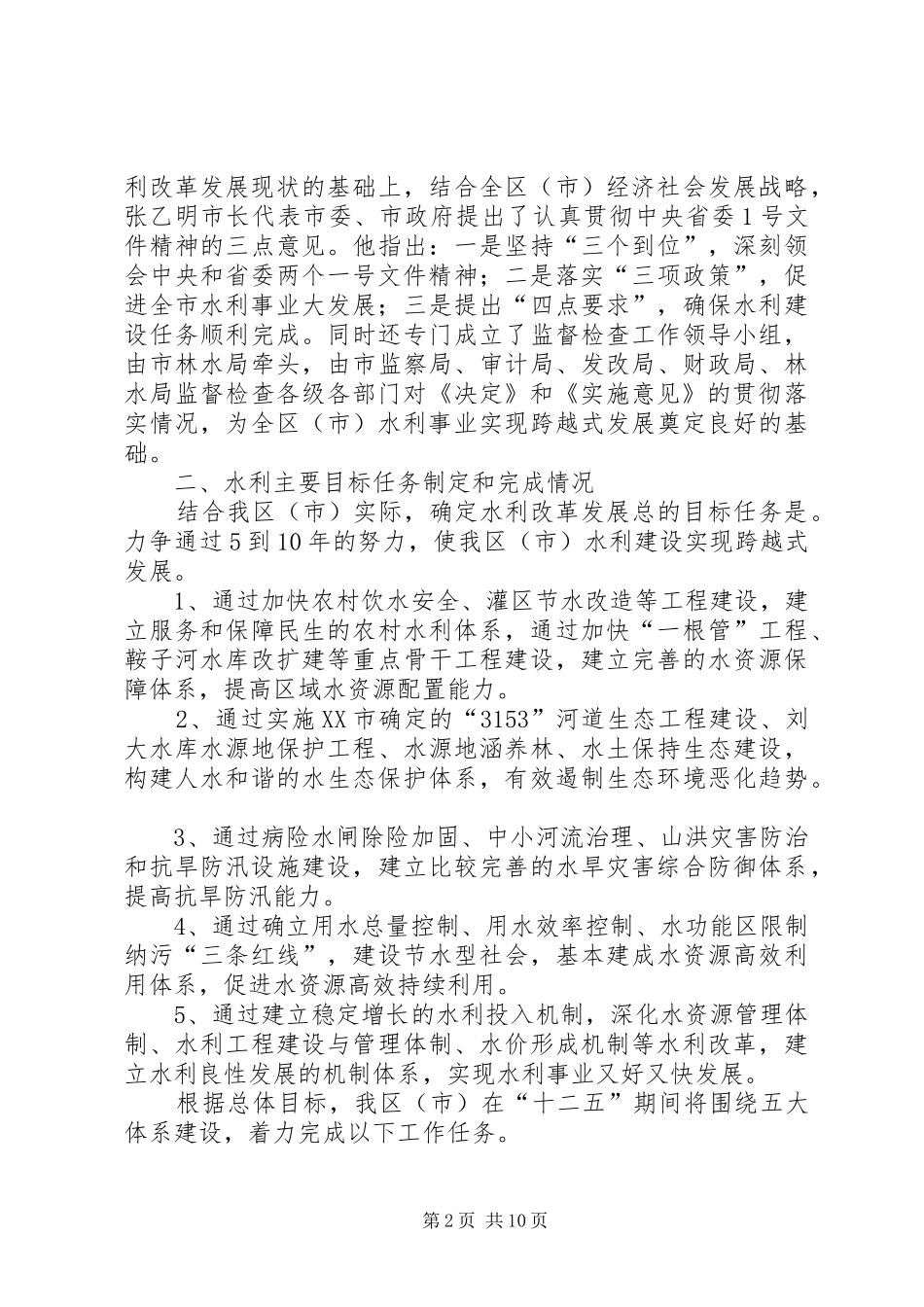 利改革发展现状的基础上，结合全区（市）经济社会发展战略，张乙明市长代表市委、市政府提出了认真贯彻中央省委1号文件精神的三点意见。他指出：一是坚持“三个到位”，深刻领会中央和省委两个一号文件精神；二是落实“三项政策”，促进全市水利事业大发展；三是提出“四点要求”，确保水利建设任务顺利完成。同时还专门成立了监督检查工作领导小组，由市林水局牵头，由市监察局、审计局、发改局、财政局、林水局监督检查各级各部门对《决定》和《实施意见》的贯彻落实情况，为全区（市）水利事业实现跨越式发展奠定良好的基础。

二、水利主要目标任务制定和完成情况

结合我区（市）实际，确定水利改革发展总的目标任务是。力争通过5到10年的努力，使我区（市）水利建设实现跨越式发展。

1、通过加快农村饮水安全、灌区节水改造等工程建设，建立服务和保障民生的农村水利体系，通过加快“一根管”工程、鞍子河水库改扩建等重点骨干工程建设，建立完善的水资源保障体系，提高区域水资源配置能力。

2、通过实施XX市确定的“3153”河道生态工程建设、刘大水库水源地保护工程、水源地涵养林、水土保持生态建设，构建人水和谐的水生态保护体系，有效遏制生态环境恶化趋势。

3、通过病险水闸除险加固、中小河流治理、山洪灾害防治和抗旱防汛设施建设，建立比较完善的水旱灾害综合防御体系，提高抗旱防汛能力。

4、通过确立用水总量控制、用水效率控制、水功能区限制纳污“三条红线”，建设节水型社会，基本建成水资源高效利用体系，促进水资源高效持续利用。

5、通过建立稳定增长的水利投入机制，深化水资源管理体制、水利工程建设与管理体制、水价形成机制等水利改革，建立水利良性发展的机制体系，实现水利事业又好又快发展。

根据总体目标，我区（市）在“十二五”期间将围绕五大体系建设，着力完成以下工作任务。

第2页 共10页